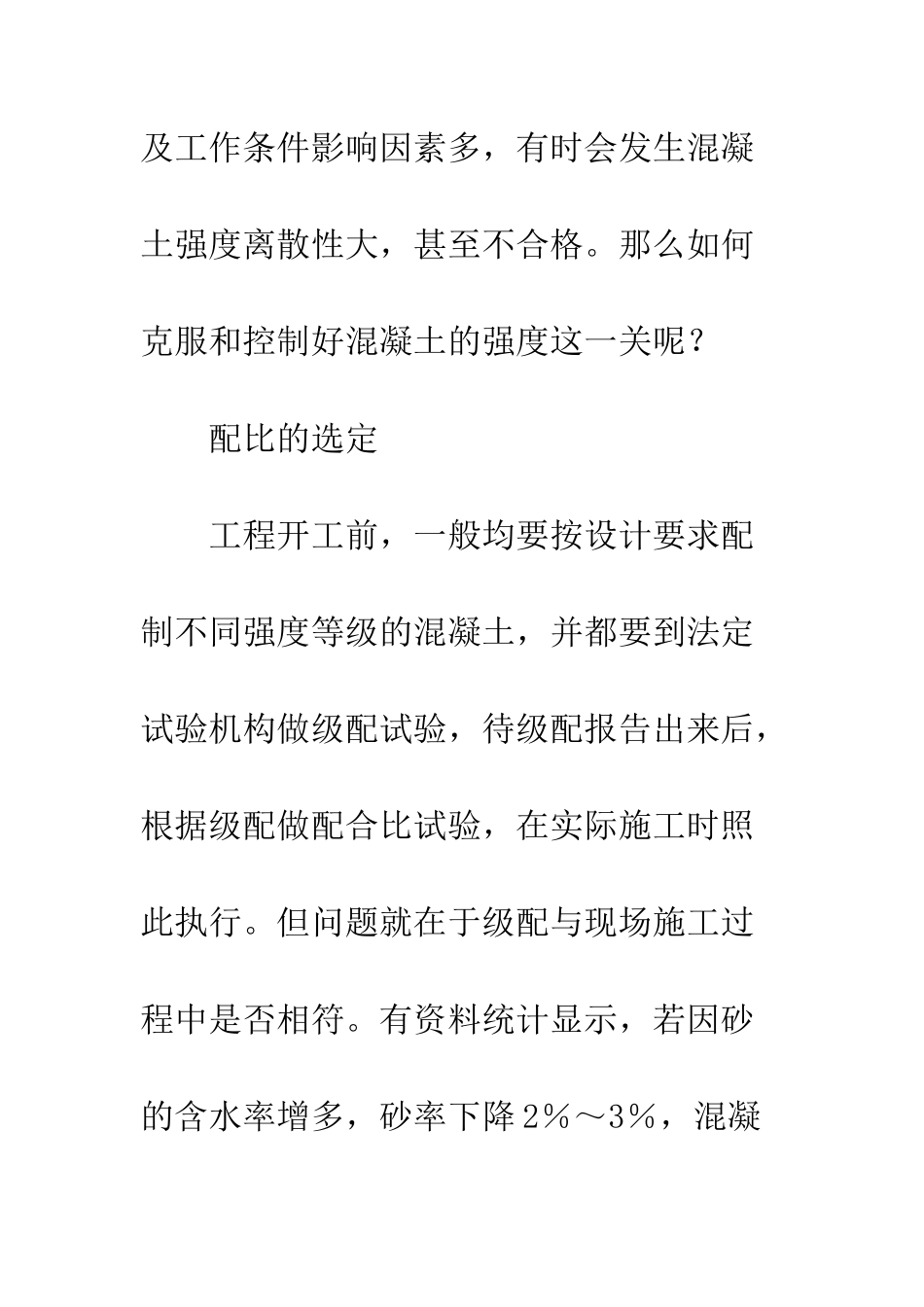 及工作条件影响因素多，有时会发生混凝土强度离散性大，甚至不合格。那么如何克服和控制好混凝土的强度这一关呢？

配比的选定

工程开工前，一般均要按设计要求配制不同强度等级的混凝土，并都要到法定试验机构做级配试验，待级配报告出来后，根据级配做配合比试验，在实际施工时照此执行。但问题就在于级配与现场施工过程中是否相符。有资料统计显示，若因砂的含水率增多，砂率下降2％～3％，混凝